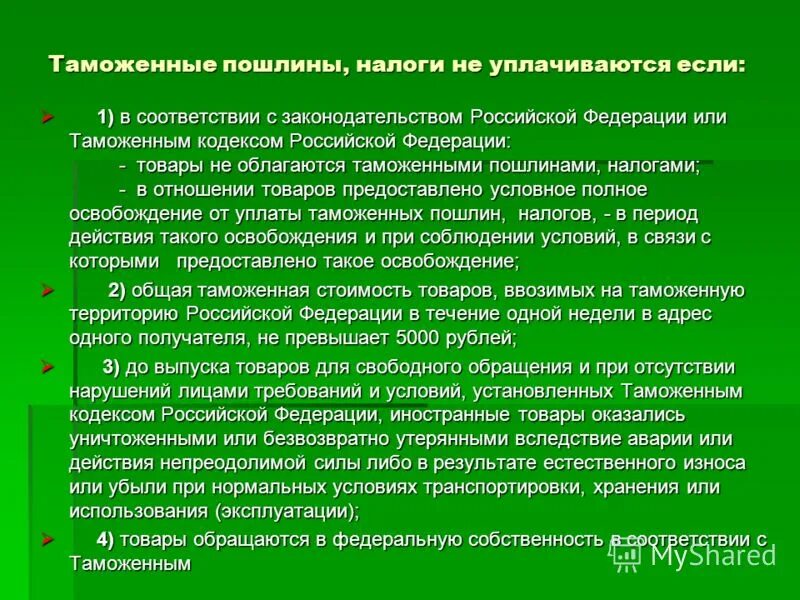 Таможенные пошлины, налоги не уплачиваются если:

1) в соответствии с законодательством Российской Федерации или Таможенным кодексом Российской Федерации:
- товары не облагаются таможенными пошлинами, налогами;
- в отношении товаров предоставлено условное полное освобождение от уплаты таможенных пошлин, налогов, - в период действия такого освобождения и при соблюдении условий, в связи с которыми предоставлено такое освобождение;

2) общая таможенная стоимость товаров, ввозимых на таможенную территорию Российской Федерации в течение одной недели в адрес одного получателя, не превышает 5000 рублей;

3) до выпуска товаров для свободного обращения и при отсутствии нарушений лицами требований и условий, установленных Таможенным кодексом Российской Федерации, иностранные товары оказались уничтоженными или безвозвратно утерянными вследствие аварии или действия непреодолимой силы либо в результате естественного износа или убыли при нормальных условиях транспортировки, хранения или использования (эксплуатации);

4) товары обращаются в федеральную собственность в соответствии с Таможенным

MyShared